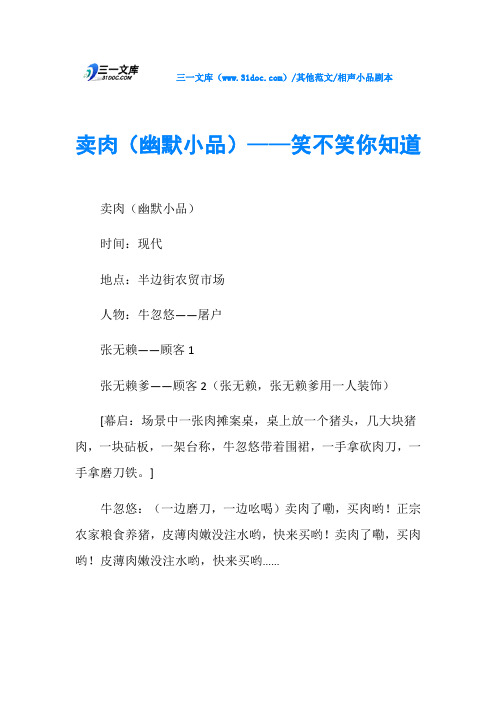 三一文库
31DOC.COM

三一文库（www.31doc.com）/其他范文/相声小品剧本

卖肉（幽默小品）——笑不笑你知道

卖肉（幽默小品）

时间：现代

地点：半边街农贸市场

人物：牛忽悠——屠户

张无赖——顾客 1

张无赖爹——顾客 2（张无赖，张无赖爹用一人装饰）

[幕启：场景中一张肉摊案桌，桌上放一个猪头，几大块猪肉，一块砧板，一架台称，牛忽悠带着围裙，一手拿砍肉刀，一手拿磨刀铁。]

牛忽悠：（一边磨刀，一边吆喝）卖肉了嘞，买肉哟！正宗农家粮食养猪，皮薄肉嫩没注水哟，快来买哟！卖肉了嘞，买肉哟！皮薄肉嫩没注水哟，快来买哟......